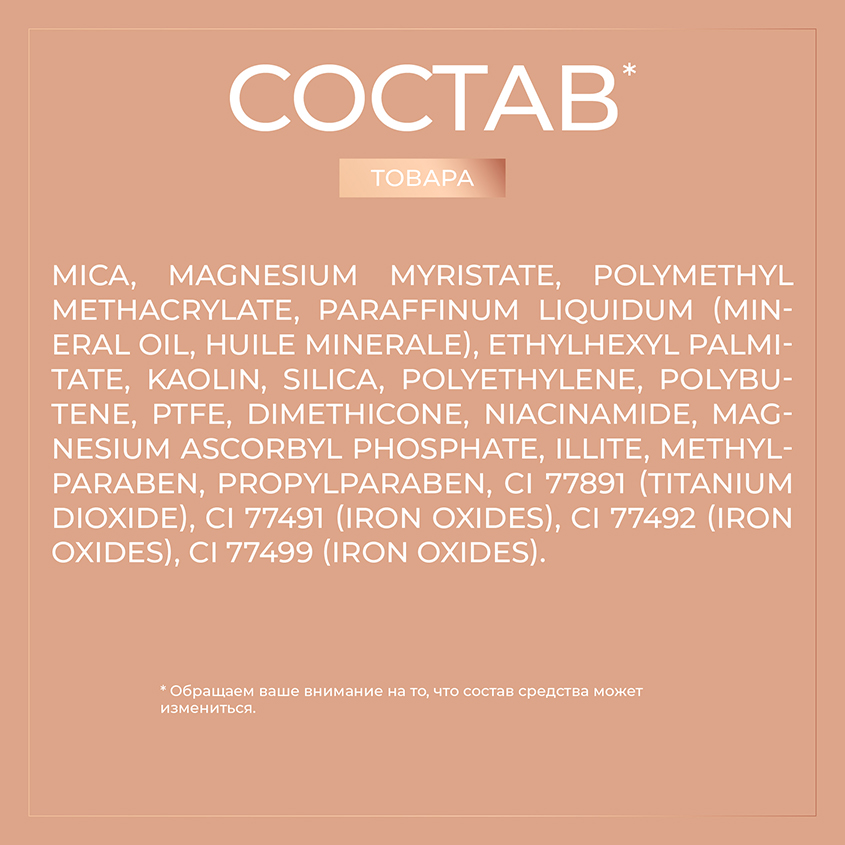 СОСТАВ*

ТОВАРА

MICA, MAGNESIUM MYRISTATE, POLYMETHYL METHACRYLATE, PARAFFINUM LIQUIDUM (MINERAL OIL, HUILE MINERALE), ETHYLHEXYL PALMITATE, KAOLIN, SILICA, POLYETHYLENE, POLYBUTENE, PTFE, DIMETHICONE, NIACINAMIDE, MAGNESIUM ASCORBYL PHOSPHATE, ILLITE, METHYLPARABEN, PROPYLPARABEN, CI 77891 (TITANIUM DIOXIDE), CI 77491 (IRON OXIDES), CI 77492 (IRON OXIDES), CI 77499 (IRON OXIDES).

* Обращаем ваше внимание на то, что состав средства может измениться.